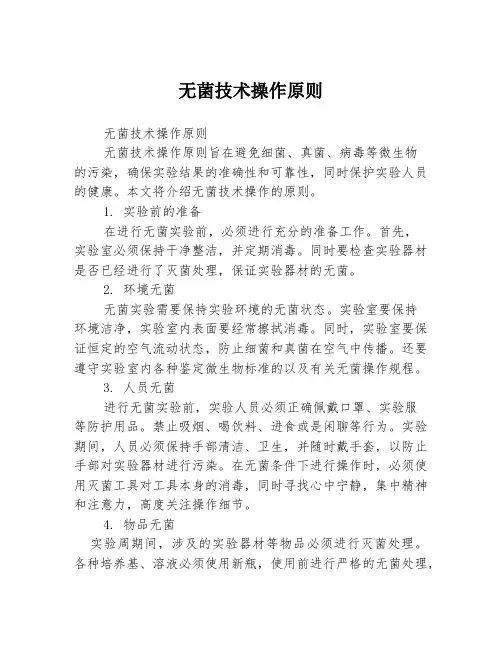 无菌技术操作原则

无菌技术操作原则

无菌技术操作原则旨在避免细菌、真菌、病毒等微生物的污染，确保实验结果的准确性和可靠性，同时保护实验人员的健康。本文将介绍无菌技术操作的原则。

1. 实验前的准备

在进行无菌实验前，必须进行充分的准备工作。首先，实验室必须保持干净整洁，并定期消毒。同时要检查实验器材是否已经进行了灭菌处理，保证实验器材的无菌。

2. 环境无菌

无菌实验需要保持实验环境的无菌状态。实验室要保持环境洁净，实验室内表面要经常擦拭消毒。同时，实验室要保证恒定的空气流动状态，防止细菌和真菌在空气中传播。还要遵守实验室内各种鉴定微生物标准的以及有关无菌操作规程。

3. 人员无菌

进行无菌实验前，实验人员必须正确佩戴口罩、实验服等防护用品。禁止吸烟、喝饮料、进食或是闲聊等行为。实验期间，人员必须保持手部清洁、卫生，并随时戴手套，以防止手部对实验器材进行污染。在无菌条件下进行操作时，必须使用灭菌工具对工具本身的消毒，同时寻找心中宁静，集中精神和注意力，高度关注操作细节。

4. 物品无菌

实验周期间，涉及的实验器材等物品必须进行灭菌处理。各种培养基、溶液必须使用新瓶，使用前进行严格的无菌处理，